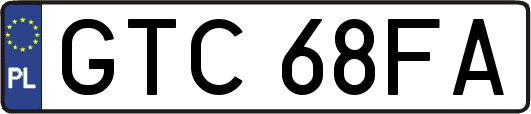 PL
GTC 68FA